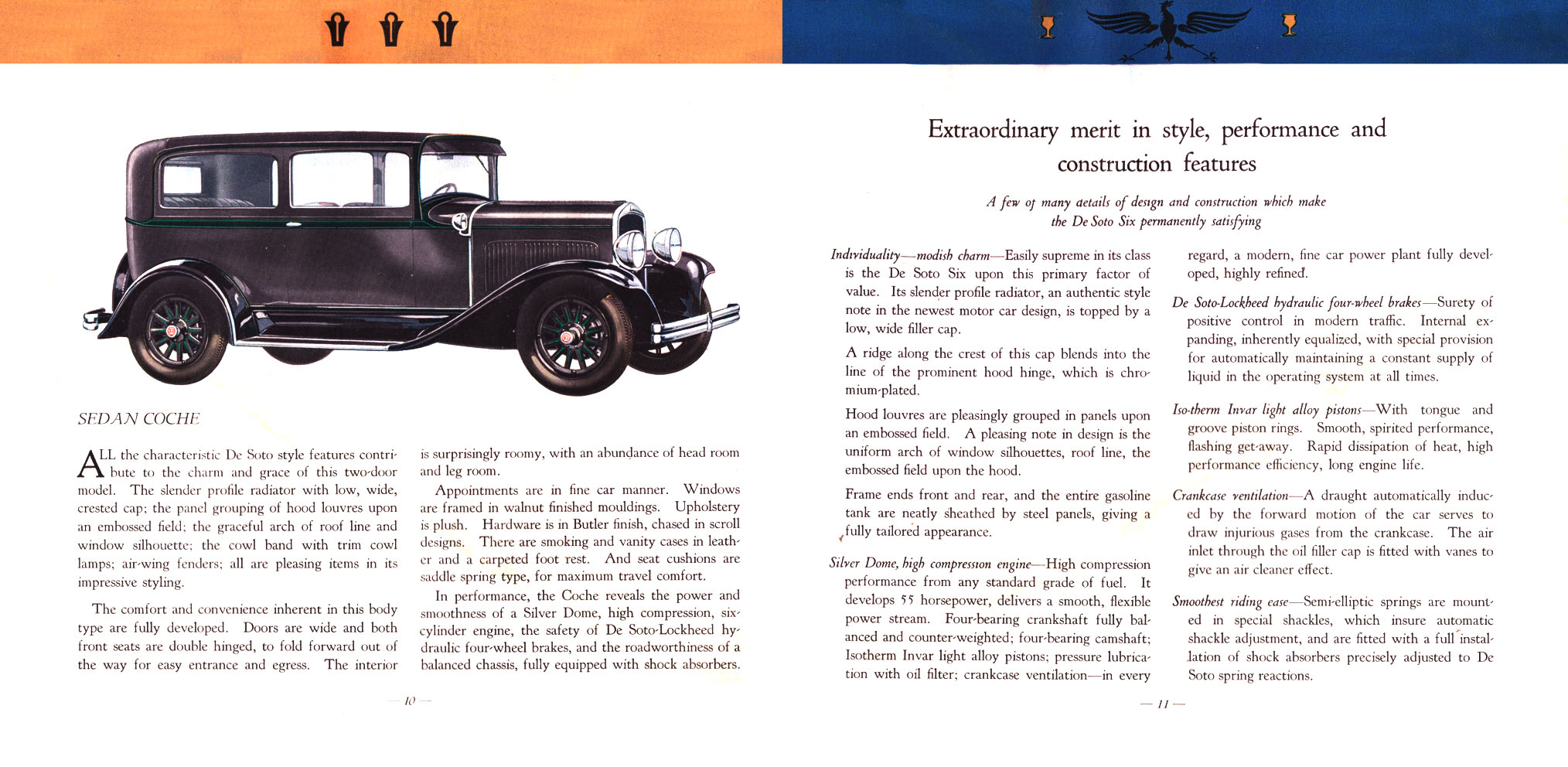 SEDAN COCHE

ALL the characteristic De Soto style features contribute to the charm and grace of this two-door model. The slender profile radiator with low, wide, crested cap; the panel grouping of hood louvres upon an embossed field; the graceful arch of roof line and window silhouette; the cowl band with trim cowl lamps; air-wing fenders; all are pleasing items in its impressive styling.

The comfort and convenience inherent in this body type are fully developed. Doors are wide and both front seats are double hinged, to fold forward out of the way for easy entrance and egress. The interior is surprisingly roomy, with an abundance of head room and leg room.

Appointments are in fine car manner. Windows are framed in walnut finished mouldings. Upholstery is plush. Hardware is in Butler finish, chased in scroll designs. There are smoking and vanity cases in leather and a carpeted foot rest. And seat cushions are saddle spring type, for maximum travel comfort.

In performance, the Coche reveals the power and smoothness of a Silver Dome, high compression, six-cylinder engine, the safety of De Soto-Lockheed hydraulic four-wheel brakes, and the roadworthiness of a balanced chassis, fully equipped with shock absorbers.

— 10 —

Extraordinary merit in style, performance and construction features

A few of many details of design and construction which make the De Soto Six permanently satisfying

Individuality—modish charm—Easily supreme in its class is the De Soto Six upon this primary factor of value. Its slender profile radiator, an authentic style note in the newest motor car design, is topped by a low, wide filler cap.

A ridge along the crest of this cap blends into the line of the prominent hood hinge, which is chromium-plated.

Hood louvres are pleasingly grouped in panels upon an embossed field. A pleasing note in design is the uniform arch of window silhouettes, roof line, the embossed field upon the hood.

Frame ends front and rear, and the entire gasoline tank are neatly sheathed by steel panels, giving a fully tailored appearance.

Silver Dome, high compression engine—High compression performance from any standard grade of fuel. It develops 55 horsepower, delivers a smooth, flexible power stream. Four-bearing crankshaft fully balanced and counter-weighted; four-bearing camshaft; Isotherm Invar light alloy pistons; pressure lubrication with oil filter; crankcase ventilation—in every regard, a modern, fine car power plant fully developed, highly refined.

De Soto-Lockheed hydraulic four-wheel brakes—Surety of positive control in modern traffic. Internal expanding, inherently equalized, with special provision for automatically maintaining a constant supply of liquid in the operating system at all times.

Iso-therm Invar light alloy pistons—With tongue and groove piston rings. Smooth, spirited performance, flashing get-away. Rapid dissipation of heat, high performance efficiency, long engine life.

Crankcase ventilation—A draught automatically induced by the forward motion of the car serves to draw injurious gases from the crankcase. The air inlet through the oil filler cap is fitted with vanes to give an air cleaner effect.

Smoothest riding ease—Semi-elliptic springs are mounted in special shackles, which insure automatic shackle adjustment, and are fitted with a full installation of shock absorbers precisely adjusted to De Soto spring reactions.

— 11 —